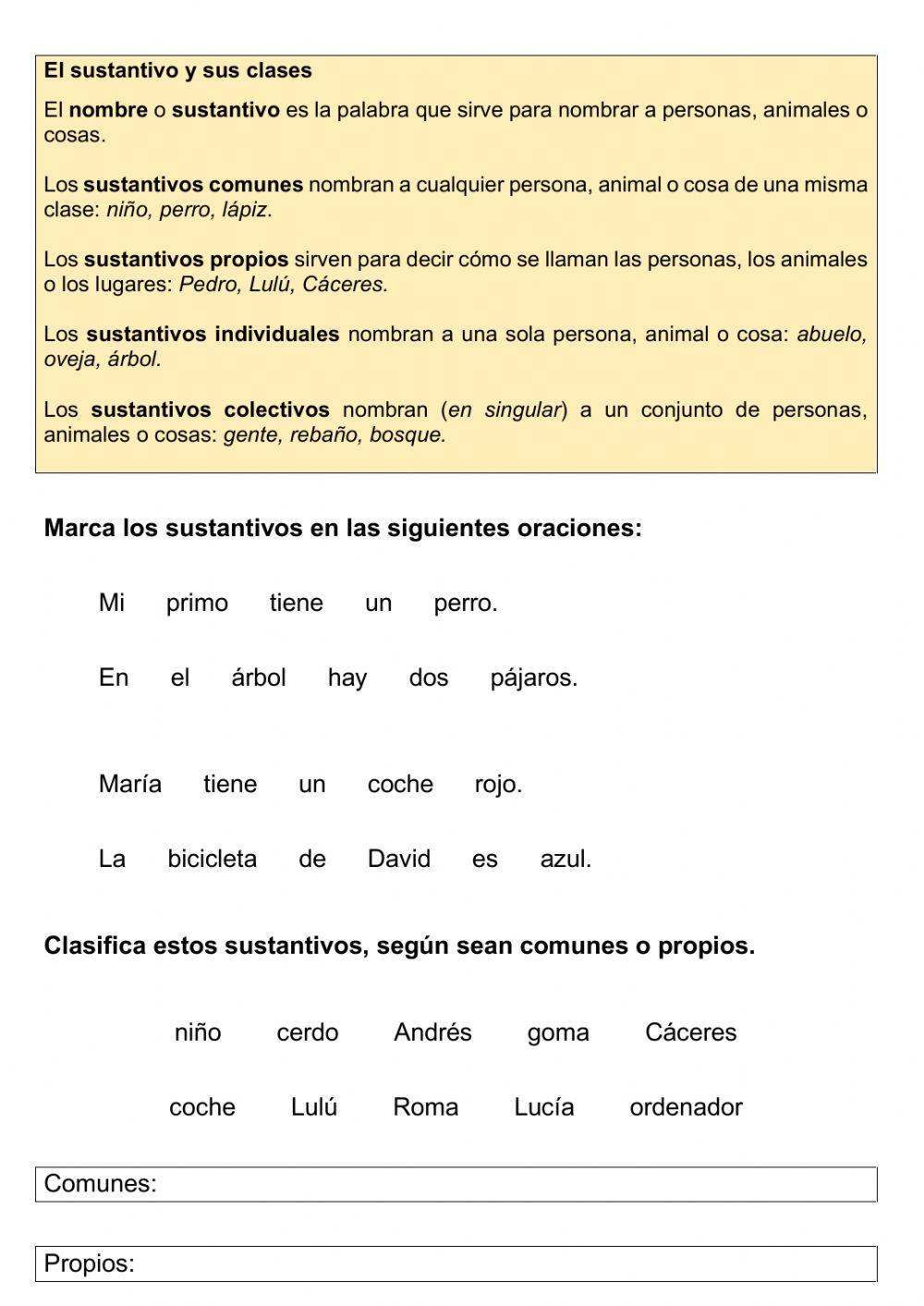 El sustantivo y sus clases

El nombre o sustantivo es la palabra que sirve para nombrar a personas, animales o cosas.

Los sustantivos comunes nombran a cualquier persona, animal o cosa de una misma clase: niño, perro, lápiz.

Los sustantivos propios sirven para decir cómo se llaman las personas, los animales o los lugares: Pedro, Lulú, Cáceres.

Los sustantivos individuales nombran a una sola persona, animal o cosa: abuelo, oveja, árbol.

Los sustantivos colectivos nombran (en singular) a un conjunto de personas, animales o cosas: gente, rebaño, bosque.

Marca los sustantivos en las siguientes oraciones:

Mi primo tiene un perro.

En el árbol hay dos pájaros.

María tiene un coche rojo.

La bicicleta de David es azul.

Clasifica estos sustantivos, según sean comunes o propios.

niño cerdo Andrés goma Cáceres

coche Lulú Roma Lucía ordenador

Comunes:

Propios: